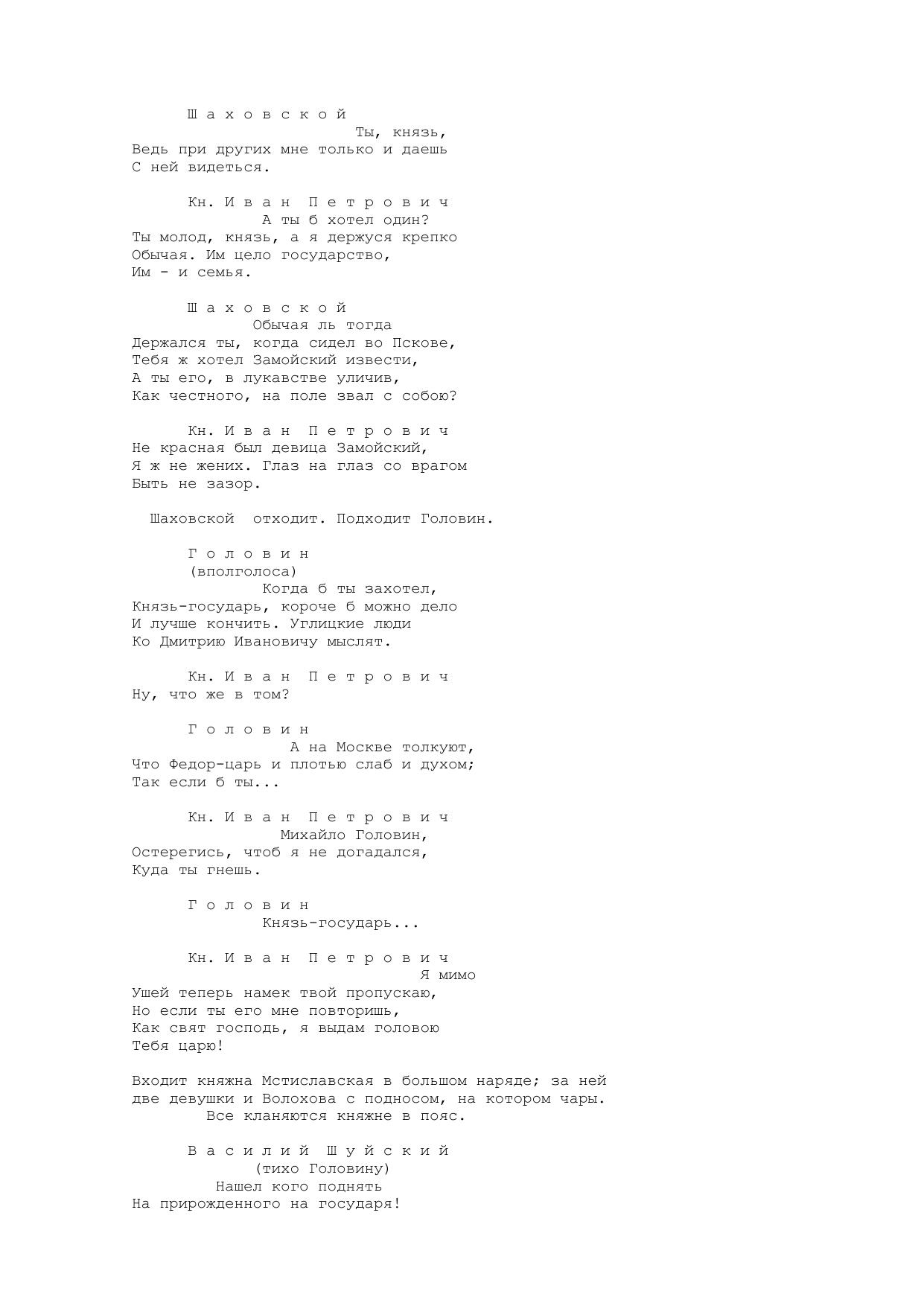 Ш а х о в с к о й
Ты, князь,
Ведь при других мне только и даешь
С ней видеться.

Кн. И в а н  П е т р о в и ч
А ты б хотел один?
Ты молод, князь, а я держуся крепко
Обычая. Им цело государство,
Им - и семья.

Ш а х о в с к о й
Обычая ль тогда
Держался ты, когда сидел во Пскове,
Тебя ж хотел Замойский извести,
А ты его, в лукавстве уличив,
Как честного, на поле звал с собою?

Кн. И в а н  П е т р о в и ч
Не красная был девица Замойский,
Я ж не жених. Глаз на глаз со врагом
Быть не зазор.

Шаховской  отходит. Подходит Головин.

Г о л о в и н
(вполголоса)
Когда б ты захотел,
Князь-государь, короче б можно дело
И лучше кончить. Углицкие люди
Ко Дмитрию Ивановичу мыслят.

Кн. И в а н  П е т р о в и ч
Ну, что же в том?

Г о л о в и н
А на Москве толкуют,
Что Федор-царь и плотью слаб и духом;
Так если б ты...

Кн. И в а н  П е т р о в и ч
Михайло Головин,
Остерегись, чтоб я не догадался,
Куда ты гнешь.

Г о л о в и н
Князь-государь...

Кн. И в а н  П е т р о в и ч
Я мимо
Ушей теперь намек твой пропускаю,
Но если ты его мне повторишь,
Как свят господь, я выдам головою
Тебя царю!

Входит княжна Мстиславская в большом наряде; за ней две девушки и Волохова с подносом, на котором чары.
Все кланяются княжне в пояс.

В а с и л и й  Ш у й с к и й
(тихо Головину)
Нашел кого поднять
На прирожденного на государя!